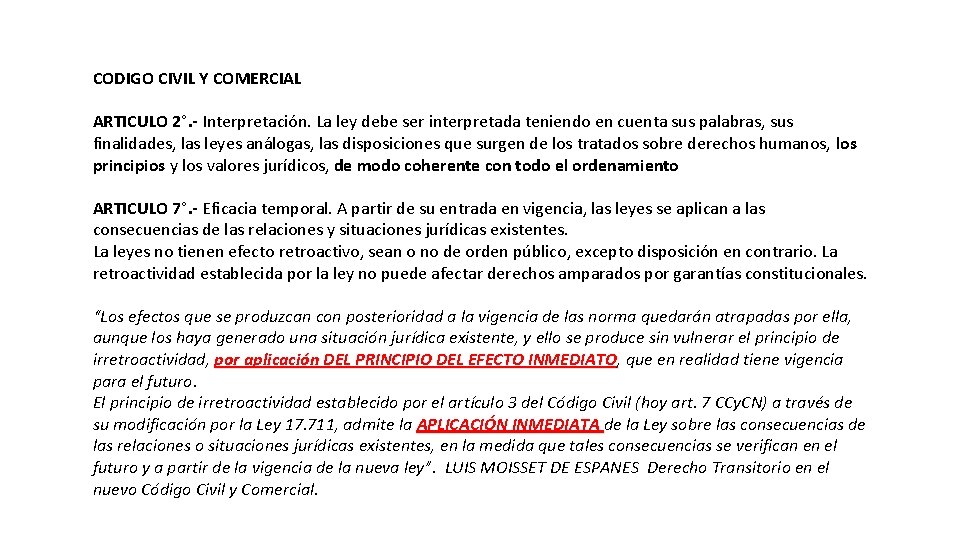 CODIGO CIVIL Y COMERCIAL

ARTICULO 2°.- Interpretación. La ley debe ser interpretada teniendo en cuenta sus palabras, sus finalidades, las leyes análogas, las disposiciones que surgen de los tratados sobre derechos humanos, los principios y los valores jurídicos, de modo coherente con todo el ordenamiento

ARTICULO 7°.- Eficacia temporal. A partir de su entrada en vigencia, las leyes se aplican a las consecuencias de las relaciones y situaciones jurídicas existentes.
La leyes no tienen efecto retroactivo, sean o no de orden público, excepto disposición en contrario. La retroactividad establecida por la ley no puede afectar derechos amparados por garantías constitucionales.

"Los efectos que se produzcan con posterioridad a la vigencia de las norma quedarán atrapadas por ella, aunque los haya generado una situación jurídica existente, y ello se produce sin vulnerar el principio de irretroactividad, por aplicación DEL PRINCIPIO DEL EFECTO INMEDIATO, que en realidad tiene vigencia para el futuro.
El principio de irretroactividad establecido por el artículo 3 del Código Civil (hoy art. 7 CCyCN) a través de su modificación por la Ley 17.711, admite la APLICACIÓN INMEDIATA de la Ley sobre las consecuencias de las relaciones o situaciones jurídicas existentes, en la medida que tales consecuencias se verifican en el futuro y a partir de la vigencia de la nueva ley". LUIS MOISSET DE ESPANES Derecho Transitorio en el nuevo Código Civil y Comercial.